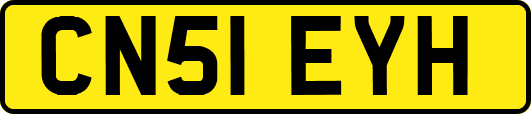 CN51 EYH